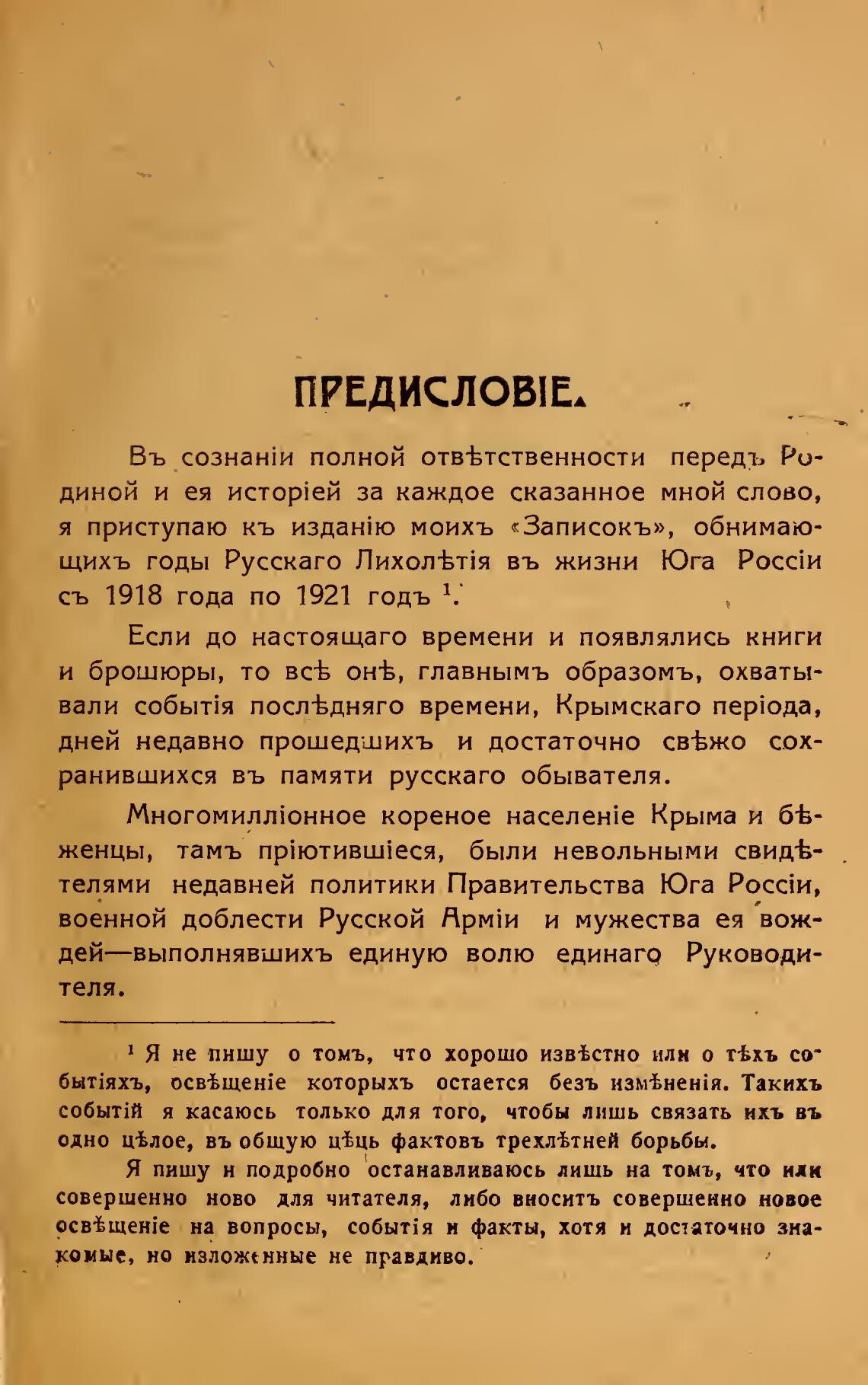 ПРЕДИСЛОВІЕ.

Въ сознаніи полной отвѣтственности передъ Родиной и ея исторіей за каждое сказанное мной слово, я приступаю къ изданію моихъ «Записокъ», обнимающихъ годы Русскаго Лихолѣтія въ жизни Юга Россіи съ 1918 года по 1921 годъ $^1$.

Если до настоящаго времени и появлялись книги и брошюры, то всѣ онѣ, главнымъ образомъ, охватывали событія послѣдняго времени, Крымскаго періода, дней недавно прошедшихъ и достаточно свѣжо сохранившихся въ памяти русскаго обывателя.

Многомилліонное кореное населеніе Крыма и бѣженцы, тамъ пріютившіеся, были невольными свидѣтелями недавней политики Правительства Юга Россіи, военной доблести Русской Арміи и мужества ея вождей—выполнявшихъ единую волю единаго Руководителя.

$^1$ Я не пишу о томъ, что хорошо извѣстно или о тѣхъ событіяхъ, освѣщеніе которыхъ остается безъ измѣненія. Такихъ событій я касаюсь только для того, чтобы лишь связать ихъ въ одно цѣлое, въ общую цѣць фактовъ трехлѣтней борьбы.

Я пишу и подробно останавливаюсь лишь на томъ, что или совершенно ново для читателя, либо вноситъ совершенно новое освѣщеніе на вопросы, событія и факты, хотя и достаточно знакомые, но изложенные не правдиво.